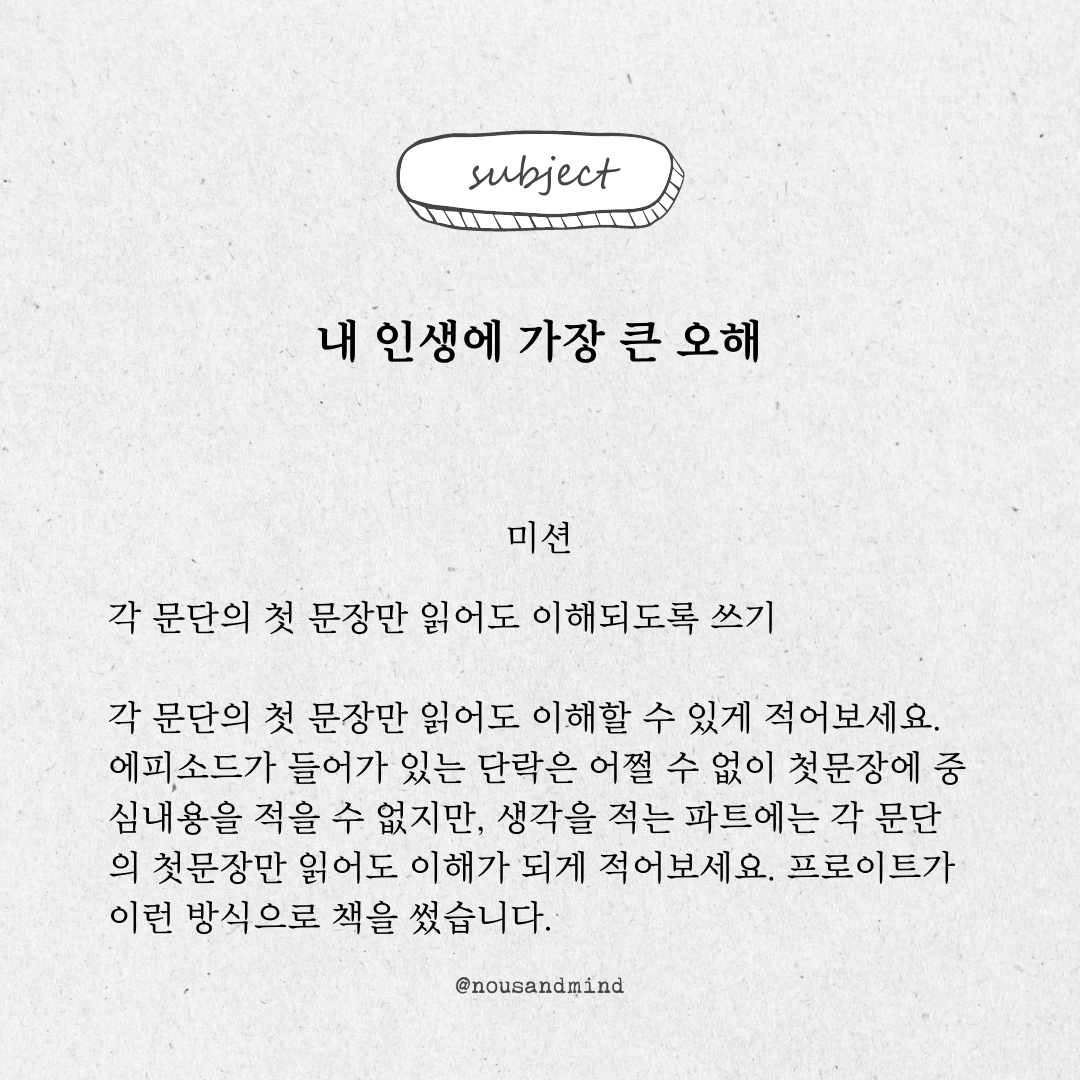 subject

내 인생에 가장 큰 오해

미션

각 문단의 첫 문장만 읽어도 이해되도록 쓰기

각 문단의 첫 문장만 읽어도 이해할 수 있게 적어보세요. 에피소드가 들어가 있는 단락은 어쩔 수 없이 첫문장에 중심내용을 적을 수 없지만, 생각을 적는 파트에는 각 문단의 첫문장만 읽어도 이해가 되게 적어보세요. 프로이트가 이런 방식으로 책을 썼습니다.

@nousandmind